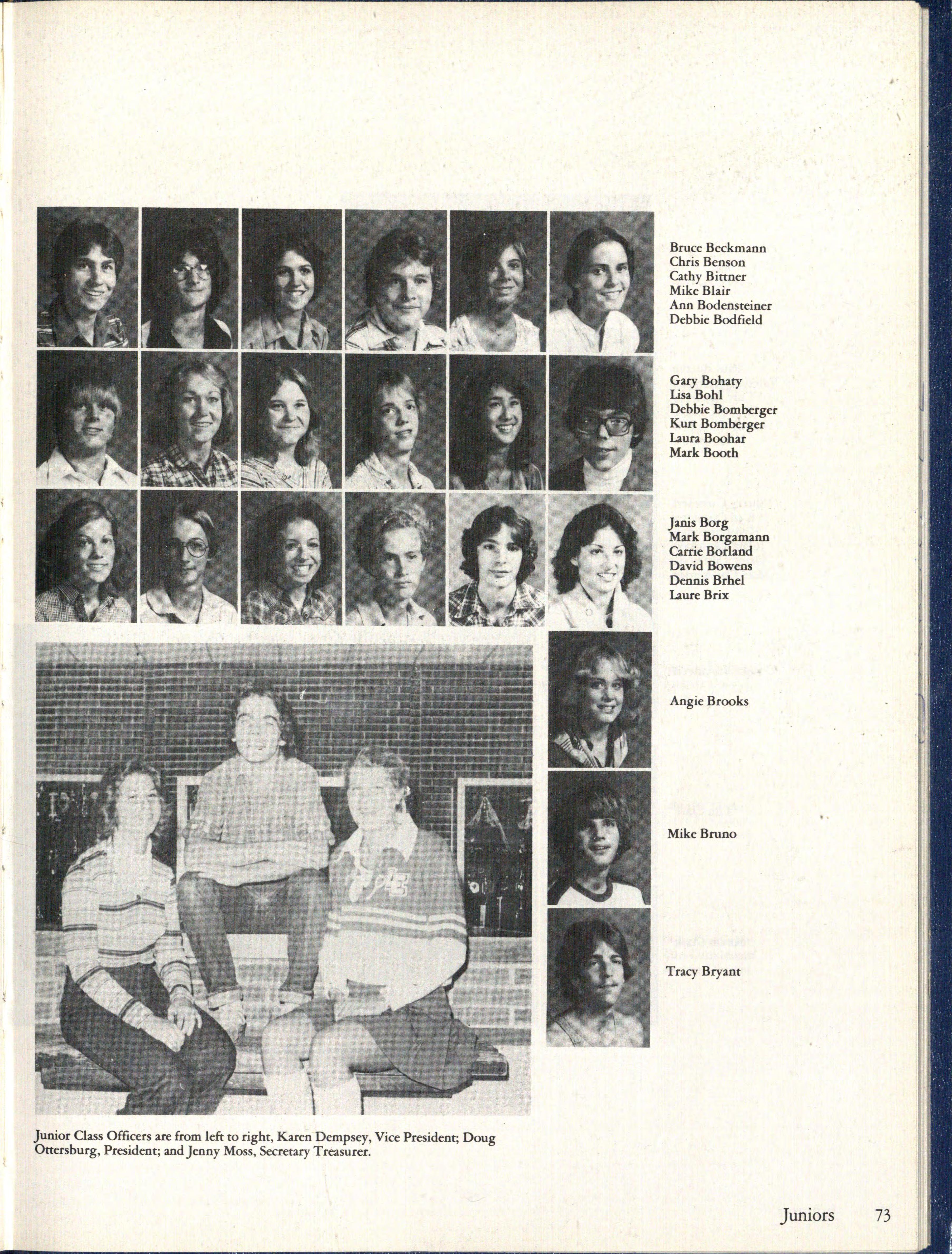 Bruce Beckmann
Chris Benson
Cathy Bittner
Mike Blair
Ann Bodensteiner
Debbie Bodfield

Gary Bohaty
Lisa Bohl
Debbie Bomberger
Kurt Bomberger
Laura Boohar
Mark Booth

Janis Borg
Mark Borgamann
Carrie Borland
David Bowens
Dennis Brhel
Laure Brix

Angie Brooks

Mike Bruno

Tracy Bryant

Junior Class Officers are from left to right, Karen Dempsey, Vice President; Doug Ottersburg, President; and Jenny Moss, Secretary Treasurer.

Juniors 73